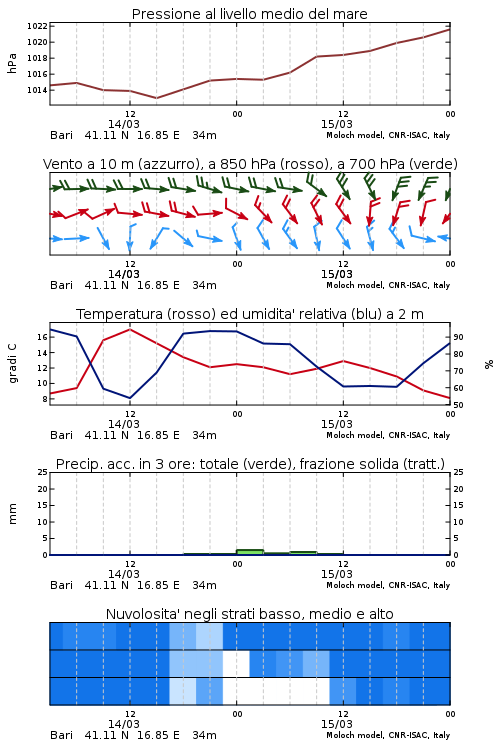 Pressione al livello medio del mare

hPa

1022
1020
1018
1016
1014

12
14/03
00
12
15/03
00

Bari 41.11 N 16.85 E 34m
Moloch model, CNR-ISAC, Italy

Vento a 10 m (azzurro), a 850 hPa (rosso), a 700 hPa (verde)

12
14/03
00
12
15/03
00

Bari 41.11 N 16.85 E 34m
Moloch model, CNR-ISAC, Italy

Temperatura (rosso) ed umidita' relativa (blu) a 2 m

gradi C

16
14
12
10
8

%

90
80
70
60
50

12
14/03
00
12
15/03
00

Bari 41.11 N 16.85 E 34m
Moloch model, CNR-ISAC, Italy

Precip. acc. in 3 ore: totale (verde), frazione solida (tratt.)

mm

25
20
15
10
5
0

25
20
15
10
5
0

12
14/03
00
12
15/03
00

Bari 41.11 N 16.85 E 34m
Moloch model, CNR-ISAC, Italy

Nuvolosita' negli strati basso, medio e alto

12
14/03
00
12
15/03
00

Bari 41.11 N 16.85 E 34m
Moloch model, CNR-ISAC, Italy